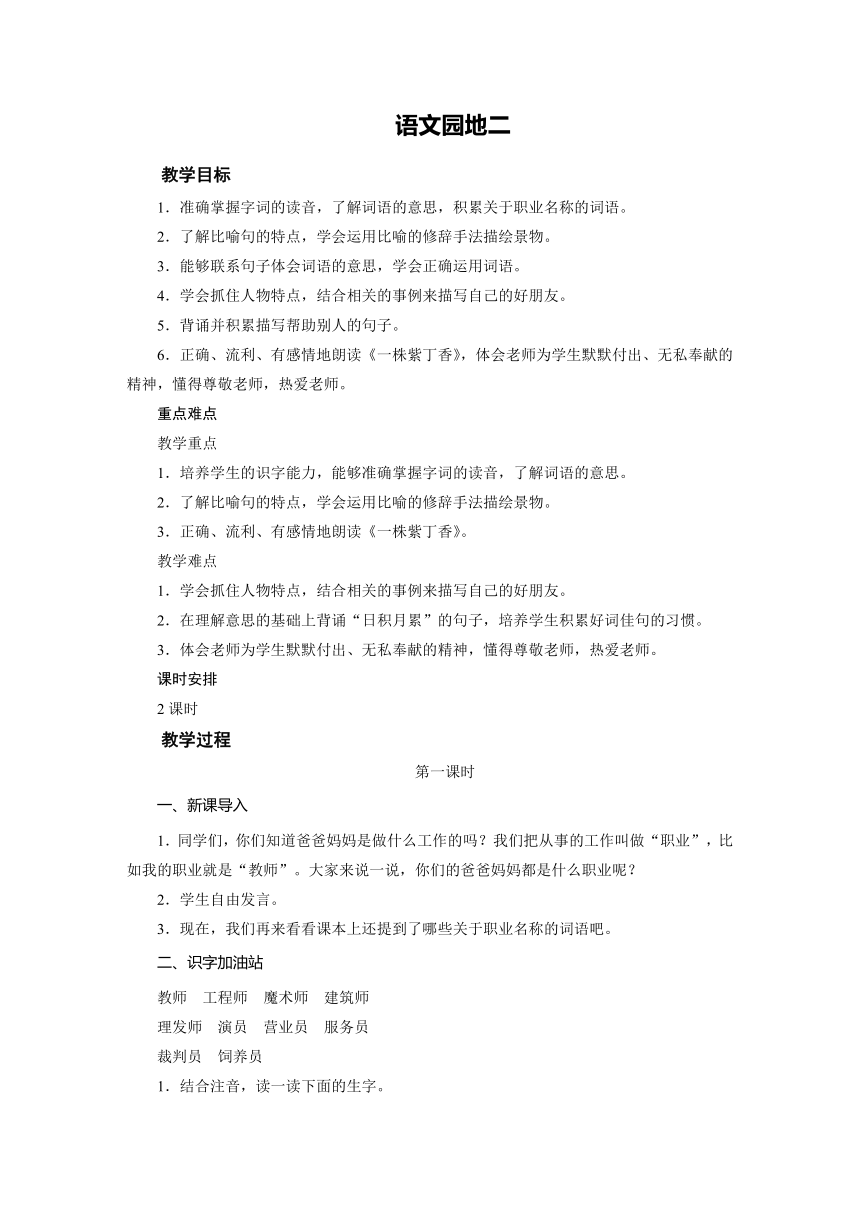 语文园地二

教学目标

1．准确掌握字词的读音，了解词语的意思，积累关于职业名称的词语。

2．了解比喻句的特点，学会运用比喻的修辞手法描绘景物。

3．能够联系句子体会词语的意思，学会正确运用词语。

4．学会抓住人物特点，结合相关的事例来描写自己的好朋友。

5．背诵并积累描写帮助别人的句子。

6．正确、流利、有感情地朗读《一株紫丁香》，体会老师为学生默默付出、无私奉献的精神，懂得尊敬老师，热爱老师。

重点难点

教学重点

1．培养学生的识字能力，能够准确掌握字词的读音，了解词语的意思。

2．了解比喻句的特点，学会运用比喻的修辞手法描绘景物。

3．正确、流利、有感情地朗读《一株紫丁香》。

教学难点

1．学会抓住人物特点，结合相关的事例来描写自己的好朋友。

2．在理解意思的基础上背诵“日积月累”的句子，培养学生积累好词佳句的习惯。

3．体会老师为学生默默付出、无私奉献的精神，懂得尊敬老师，热爱老师。

课时安排

2 课时

教学过程

第一课时

一、新课导入

1．同学们，你们知道爸爸妈妈是做什么工作的吗？我们把从事的工作叫做“职业”，比如我的职业就是“教师”。大家来说一说，你们的爸爸妈妈都是什么职业呢？

2．学生自由发言。

3．现在，我们再来看看课本上还提到了哪些关于职业名称的词语吧。

二、识字加油站

教师　工程师　魔术师　建筑师

理发师　演员　营业员　服务员

裁判员　饲养员

1．结合注音，读一读下面的生字。